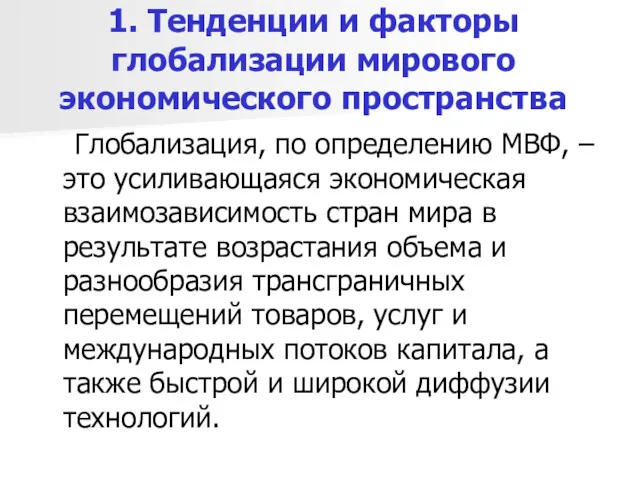 1. Тенденции и факторы глобализации мирового экономического пространства

Глобализация, по определению МВФ, – это усиливающаяся экономическая взаимозависимость стран мира в результате возрастания объема и разнообразия трансграничных перемещений товаров, услуг и международных потоков капитала, а также быстрой и широкой диффузии технологий.